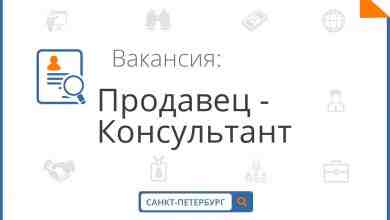 Вакансия:

Продавец - Консультант

САНКТ-ПЕТЕРБУРГ